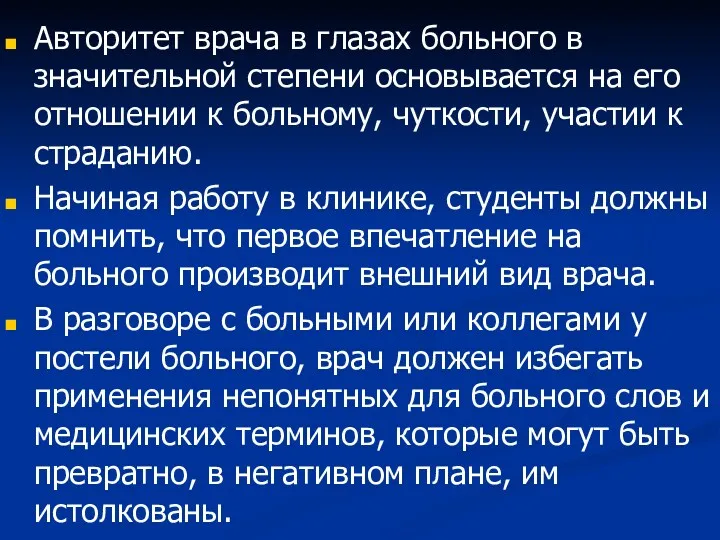 Авторитет врача в глазах больного в значительной степени основывается на его отношении к больному, чуткости, участии к страданию.

Начиная работу в клинике, студенты должны помнить, что первое впечатление на больного производит внешний вид врача.

В разговоре с больными или коллегами у постели больного, врач должен избегать применения непонятных для больного слов и медицинских терминов, которые могут быть превратно, в негативном плане, им истолкованы.